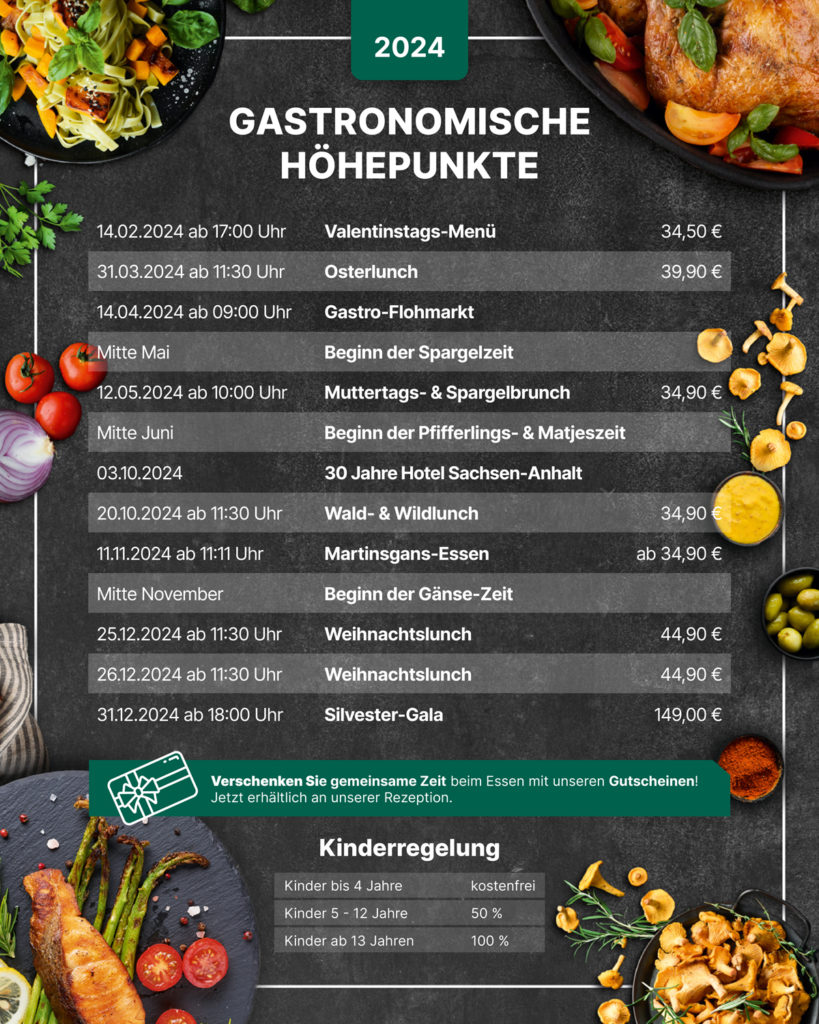 2024

GASTRONOMISCHE HÖHEPUNKTE

| | | |
|---|---|---|
| 14.02.2024 ab 17:00 Uhr | Valentinstags-Menü | 34,50 € |
| 31.03.2024 ab 11:30 Uhr | Osterlunch | 39,90 € |
| 14.04.2024 ab 09:00 Uhr | Gastro-Flohmarkt | |
| Mitte Mai | Beginn der Spargelzeit | |
| 12.05.2024 ab 10:00 Uhr | Muttertags- & Spargelbrunch | 34,90 € |
| Mitte Juni | Beginn der Pfifferlings- & Matjeszeit | |
| 03.10.2024 | 30 Jahre Hotel Sachsen-Anhalt | |
| 20.10.2024 ab 11:30 Uhr | Wald- & Wildlunch | 34,90 € |
| 11.11.2024 ab 11:11 Uhr | Martinsgans-Essen | ab 34,90 € |
| Mitte November | Beginn der Gänse-Zeit | |
| 25.12.2024 ab 11:30 Uhr | Weihnachtslunch | 44,90 € |
| 26.12.2024 ab 11:30 Uhr | Weihnachtslunch | 44,90 € |
| 31.12.2024 ab 18:00 Uhr | Silvester-Gala | 149,00 € |

Verschenken Sie gemeinsame Zeit beim Essen mit unseren Gutscheinen! Jetzt erhältlich an unserer Rezeption.

Kinderregelung

| | |
|---|---|
| Kinder bis 4 Jahre | kostenfrei |
| Kinder 5 - 12 Jahre | 50 % |
| Kinder ab 13 Jahren | 100 % |